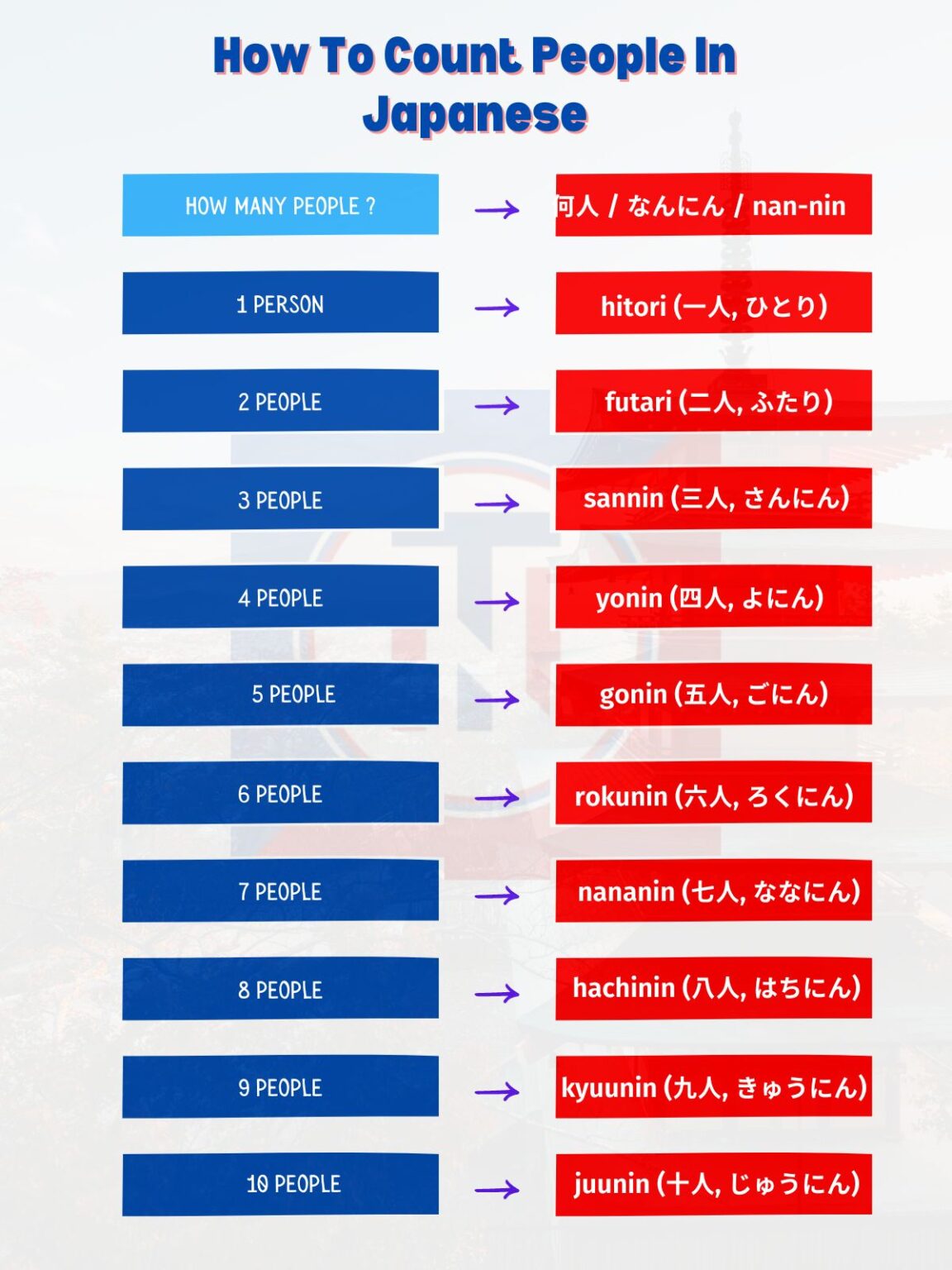 How To Count People In Japanese

HOW MANY PEOPLE ? → 何人 / なんにん / nan-nin

1 PERSON → hitori (一人, ひとり)

2 PEOPLE → futari (二人, ふたり)

3 PEOPLE → sannin (三人, さんにん)

4 PEOPLE → yonin (四人, よにん)

5 PEOPLE → gonin (五人, ごにん)

6 PEOPLE → rokunin (六人, ろくにん)

7 PEOPLE → nananin (七人, ななにん)

8 PEOPLE → hachinin (八人, はちにん)

9 PEOPLE → kyuunin (九人, きゅうにん)

10 PEOPLE → juunin (十人, じゅうにん)